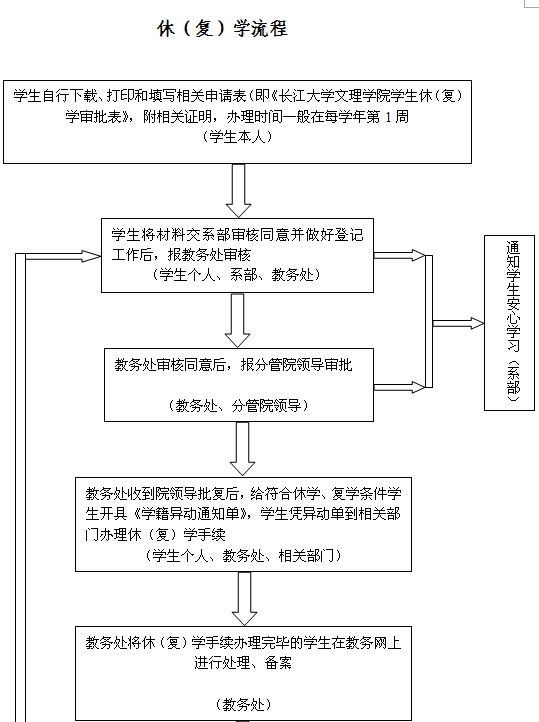 休（复）学流程

学生自行下载、打印和填写相关申请表（即《长江大学文理学院学生休（复）学审批表》，附相关证明，办理时间一般在每学年第 1 周
（学生本人）

学生将材料交系部审核同意并做好登记工作后，报教务处审核
（学生个人、系部、教务处）

通知学生安心学习（系部）

教务处审核同意后，报分管院领导审批
（教务处、分管院领导）

教务处收到院领导批复后，给符合休学、复学条件学生开具《学籍异动通知单》，学生凭异动单到相关部门办理休（复）学手续
（学生个人、教务处、相关部门）

教务处将休（复）学手续办理完毕的学生在教务网上进行处理、备案
（教务处）